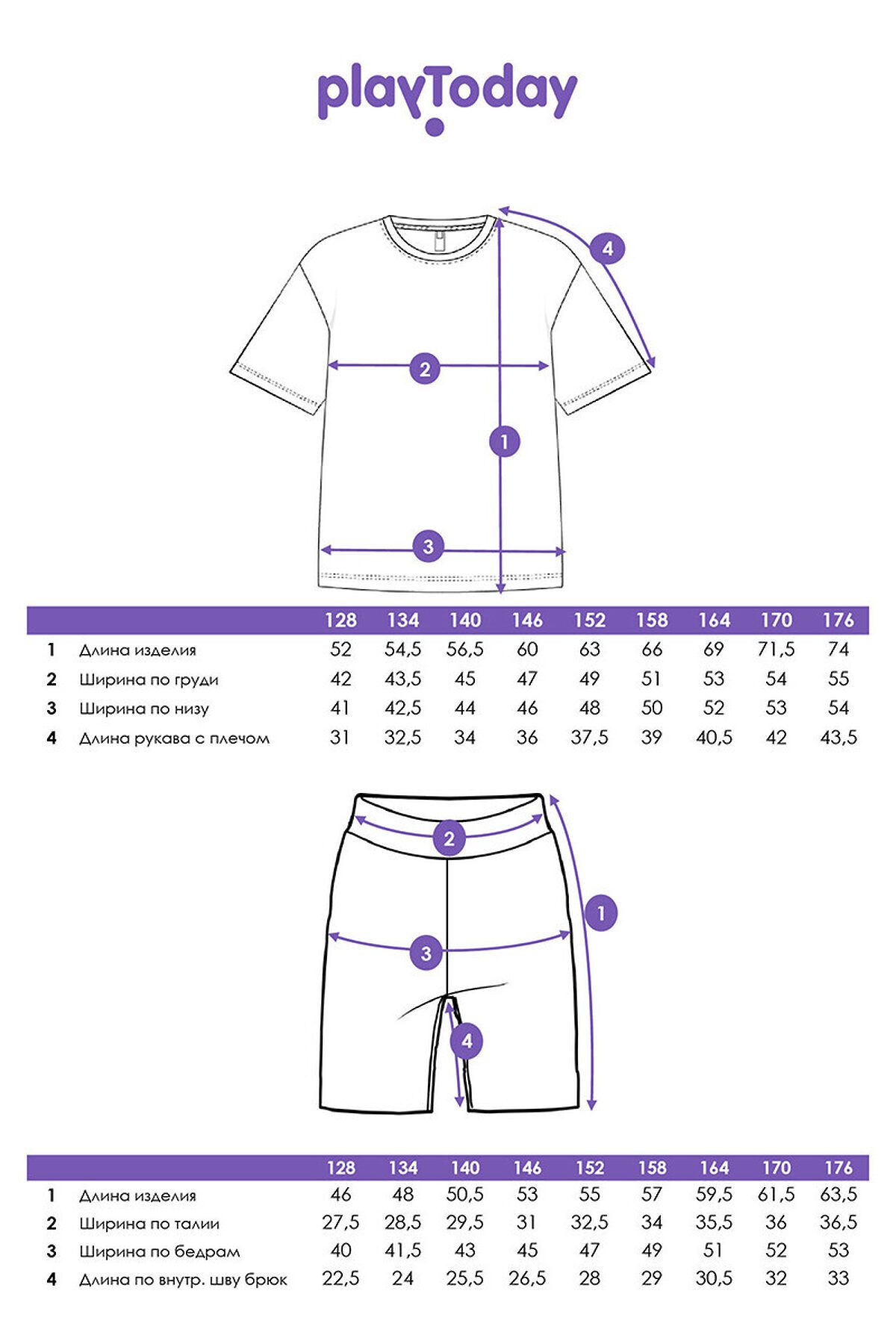 playToday

4
2
1
3

| | | 128 | 134 | 140 | 146 | 152 | 158 | 164 | 170 | 176 |
|---|---|---|---|---|---|---|---|---|---|---|
| 1 | Длина изделия | 52 | 54,5 | 56,5 | 60 | 63 | 66 | 69 | 71,5 | 74 |
| 2 | Ширина по груди | 42 | 43,5 | 45 | 47 | 49 | 51 | 53 | 54 | 55 |
| 3 | Ширина по низу | 41 | 42,5 | 44 | 46 | 48 | 50 | 52 | 53 | 54 |
| 4 | Длина рукава с плечом | 31 | 32,5 | 34 | 36 | 37,5 | 39 | 40,5 | 42 | 43,5 |

2
1
3
4

| | | 128 | 134 | 140 | 146 | 152 | 158 | 164 | 170 | 176 |
|---|---|---|---|---|---|---|---|---|---|---|
| 1 | Длина изделия | 46 | 48 | 50,5 | 53 | 55 | 57 | 59,5 | 61,5 | 63,5 |
| 2 | Ширина по талии | 27,5 | 28,5 | 29,5 | 31 | 32,5 | 34 | 35,5 | 36 | 36,5 |
| 3 | Ширина по бедрам | 40 | 41,5 | 43 | 45 | 47 | 49 | 51 | 52 | 53 |
| 4 | Длина по внутр. шву брюк | 22,5 | 24 | 25,5 | 26,5 | 28 | 29 | 30,5 | 32 | 33 |